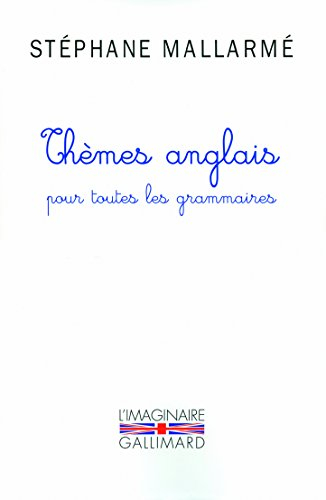 STÉPHANE MALLARMÉ

Thèmes anglais

pour toutes les grammaires

L'IMAGINAIRE
GALLIMARD